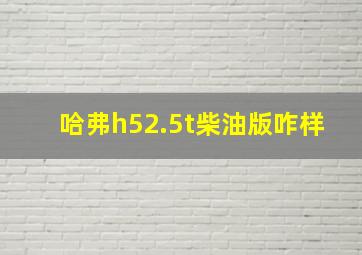 哈弗h52.5t柴油版咋样